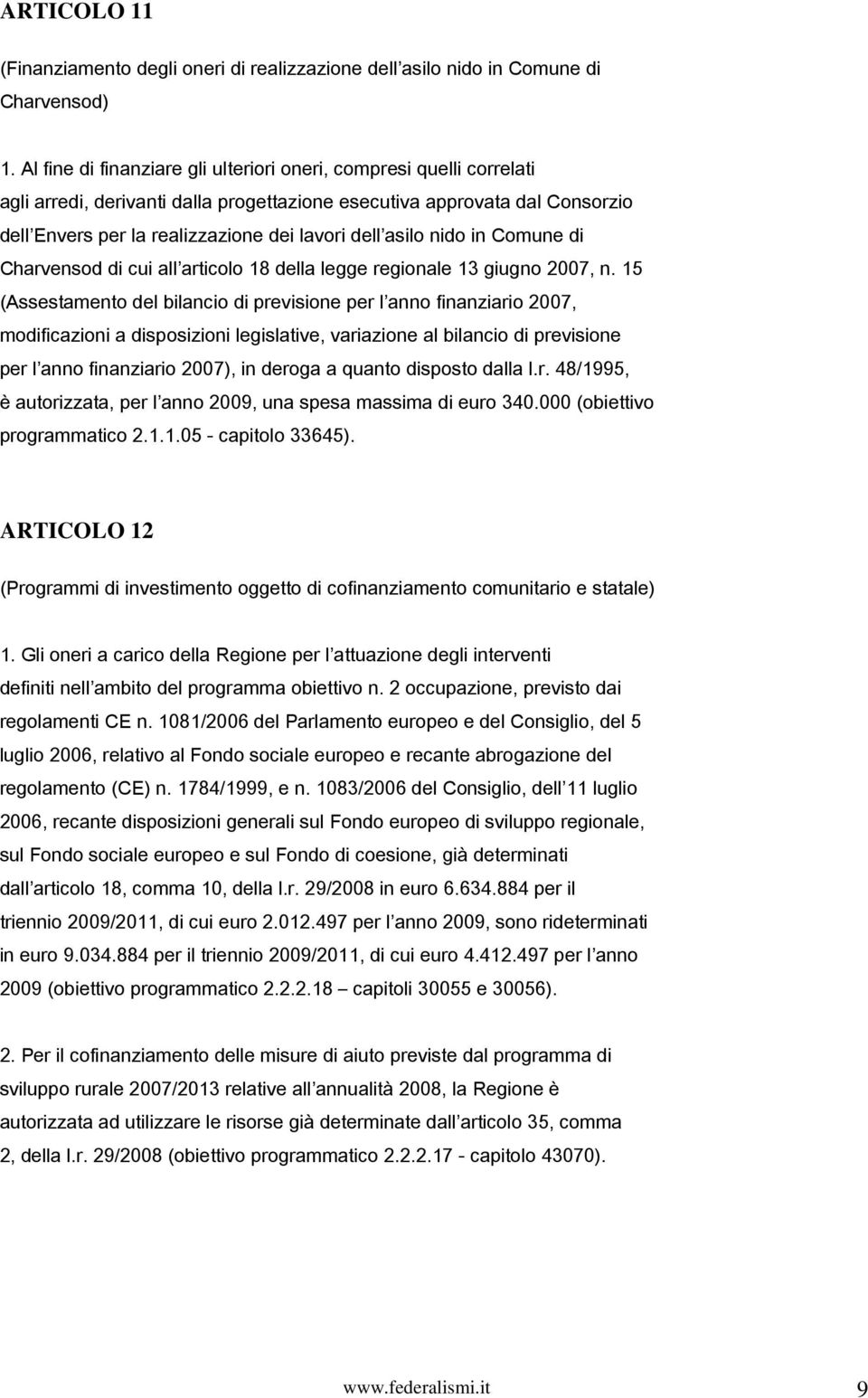 ARTICOLO 11

(Finanziamento degli oneri di realizzazione dell asilo nido in Comune di Charvensod)

1. Al fine di finanziare gli ulteriori oneri, compresi quelli correlati agli arredi, derivanti dalla progettazione esecutiva approvata dal Consorzio dell Envers per la realizzazione dei lavori dell asilo nido in Comune di Charvensod di cui all articolo 18 della legge regionale 13 giugno 2007, n. 15 (Assestamento del bilancio di previsione per l anno finanziario 2007, modificazioni a disposizioni legislative, variazione al bilancio di previsione per l anno finanziario 2007), in deroga a quanto disposto dalla l.r. 48/1995, è autorizzata, per l anno 2009, una spesa massima di euro 340.000 (obiettivo programmatico 2.1.1.05 - capitolo 33645).

ARTICOLO 12

(Programmi di investimento oggetto di cofinanziamento comunitario e statale)

1. Gli oneri a carico della Regione per l attuazione degli interventi definiti nell ambito del programma obiettivo n. 2 occupazione, previsto dai regolamenti CE n. 1081/2006 del Parlamento europeo e del Consiglio, del 5 luglio 2006, relativo al Fondo sociale europeo e recante abrogazione del regolamento (CE) n. 1784/1999, e n. 1083/2006 del Consiglio, dell 11 luglio 2006, recante disposizioni generali sul Fondo europeo di sviluppo regionale, sul Fondo sociale europeo e sul Fondo di coesione, già determinati dall articolo 18, comma 10, della l.r. 29/2008 in euro 6.634.884 per il triennio 2009/2011, di cui euro 2.012.497 per l anno 2009, sono rideterminati in euro 9.034.884 per il triennio 2009/2011, di cui euro 4.412.497 per l anno 2009 (obiettivo programmatico 2.2.2.18 – capitoli 30055 e 30056).

2. Per il cofinanziamento delle misure di aiuto previste dal programma di sviluppo rurale 2007/2013 relative all annualità 2008, la Regione è autorizzata ad utilizzare le risorse già determinate dall articolo 35, comma 2, della l.r. 29/2008 (obiettivo programmatico 2.2.2.17 - capitolo 43070).

www.federalismi.it 9